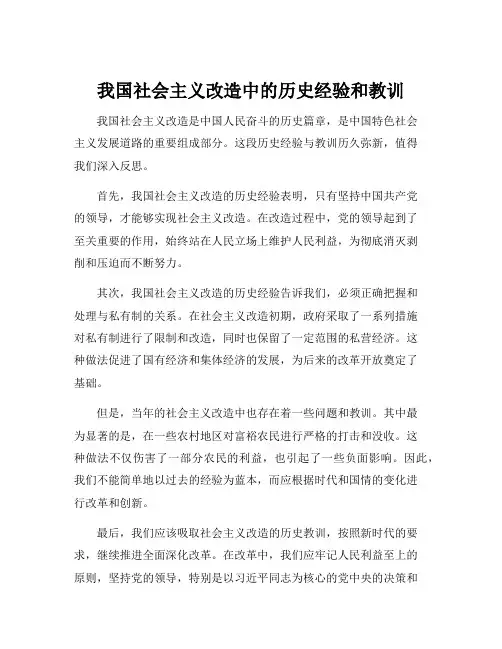 我国社会主义改造中的历史经验和教训

我国社会主义改造是中国人民奋斗的历史篇章，是中国特色社会主义发展道路的重要组成部分。这段历史经验与教训历久弥新，值得我们深入反思。

首先，我国社会主义改造的历史经验表明，只有坚持中国共产党的领导，才能够实现社会主义改造。在改造过程中，党的领导起到了至关重要的作用，始终站在人民立场上维护人民利益，为彻底消灭剥削和压迫而不断努力。

其次，我国社会主义改造的历史经验告诉我们，必须正确把握和处理与私有制的关系。在社会主义改造初期，政府采取了一系列措施对私有制进行了限制和改造，同时也保留了一定范围的私营经济。这种做法促进了国有经济和集体经济的发展，为后来的改革开放奠定了基础。

但是，当年的社会主义改造中也存在着一些问题和教训。其中最为显著的是，在一些农村地区对富裕农民进行严格的打击和没收。这种做法不仅伤害了一部分农民的利益，也引起了一些负面影响。因此，我们不能简单地以过去的经验为蓝本，而应根据时代和国情的变化进行改革和创新。

最后，我们应该吸取社会主义改造的历史教训，按照新时代的要求，继续推进全面深化改革。在改革中，我们应牢记人民利益至上的原则，坚持党的领导，特别是以习近平同志为核心的党中央的决策和